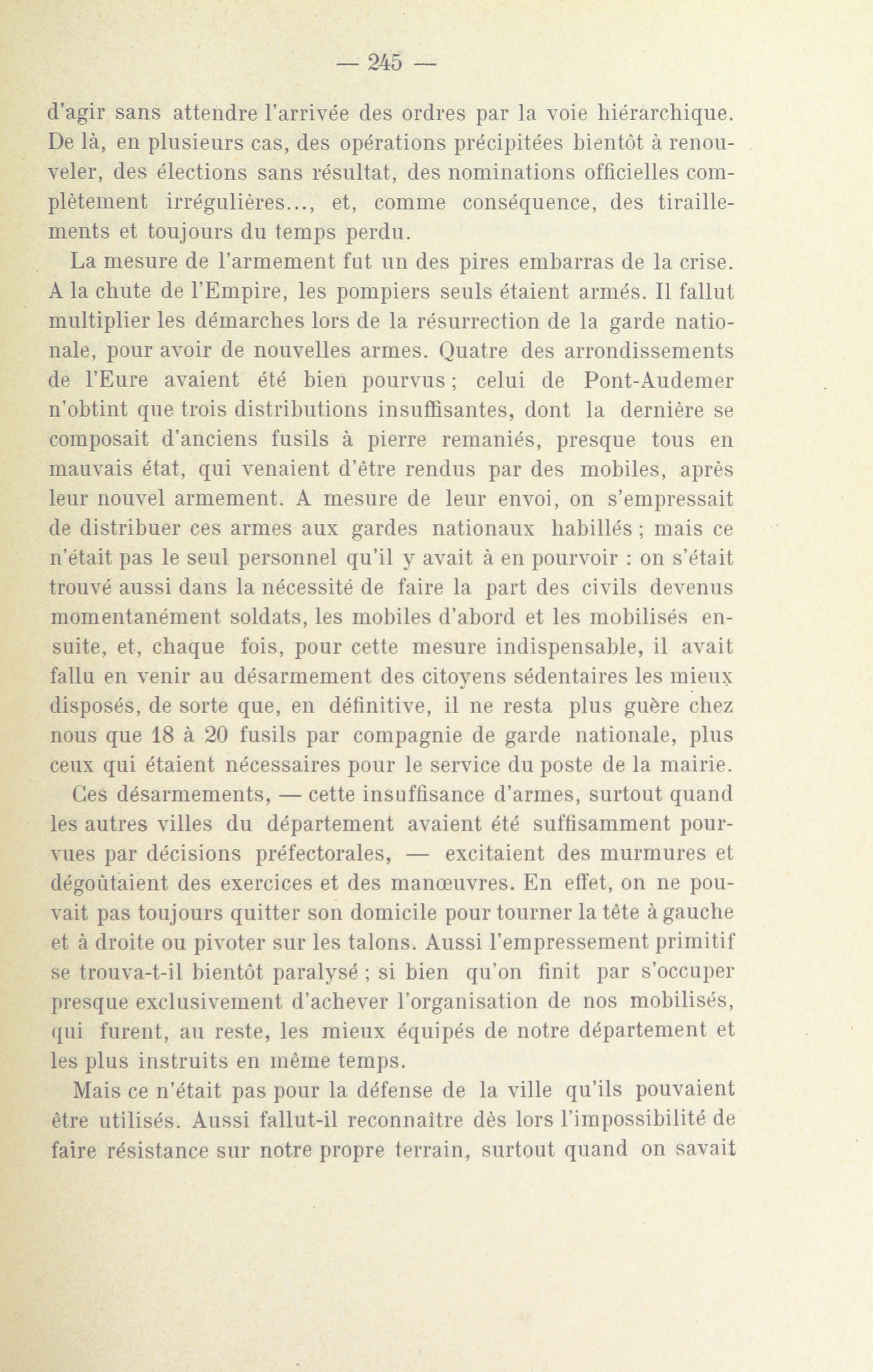 — 245 —

d'agir sans attendre l'arrivée des ordres par la voie hiérarchique. De là, en plusieurs cas, des opérations précipitées bientôt à renouveler, des élections sans résultat, des nominations officielles complètement irrégulières..., et, comme conséquence, des tiraillements et toujours du temps perdu.

La mesure de l'armement fut un des pires embarras de la crise. A la chute de l'Empire, les pompiers seuls étaient armés. Il fallut multiplier les démarches lors de la résurrection de la garde nationale, pour avoir de nouvelles armes. Quatre des arrondissements de l'Eure avaient été bien pourvus ; celui de Pont-Audemer n'obtint que trois distributions insuffisantes, dont la dernière se composait d'anciens fusils à pierre remaniés, presque tous en mauvais état, qui venaient d'être rendus par des mobiles, après leur nouvel armement. A mesure de leur envoi, on s'empressait de distribuer ces armes aux gardes nationaux habillés ; mais ce n'était pas le seul personnel qu'il y avait à en pourvoir : on s'était trouvé aussi dans la nécessité de faire la part des civils devenus momentanément soldats, les mobiles d'abord et les mobilisés ensuite, et, chaque fois, pour cette mesure indispensable, il avait fallu en venir au désarmement des citoyens sédentaires les mieux disposés, de sorte que, en définitive, il ne resta plus guère chez nous que 18 à 20 fusils par compagnie de garde nationale, plus ceux qui étaient nécessaires pour le service du poste de la mairie.

Ces désarmements, — cette insuffisance d'armes, surtout quand les autres villes du département avaient été suffisamment pourvues par décisions préfectorales, — excitaient des murmures et dégoûtaient des exercices et des manœuvres. En effet, on ne pouvait pas toujours quitter son domicile pour tourner la tête à gauche et à droite ou pivoter sur les talons. Aussi l'empressement primitif se trouva-t-il bientôt paralysé ; si bien qu'on finit par s'occuper presque exclusivement d'achever l'organisation de nos mobilisés, qui furent, au reste, les mieux équipés de notre département et les plus instruits en même temps.

Mais ce n'était pas pour la défense de la ville qu'ils pouvaient être utilisés. Aussi fallut-il reconnaître dès lors l'impossibilité de faire résistance sur notre propre terrain, surtout quand on savait